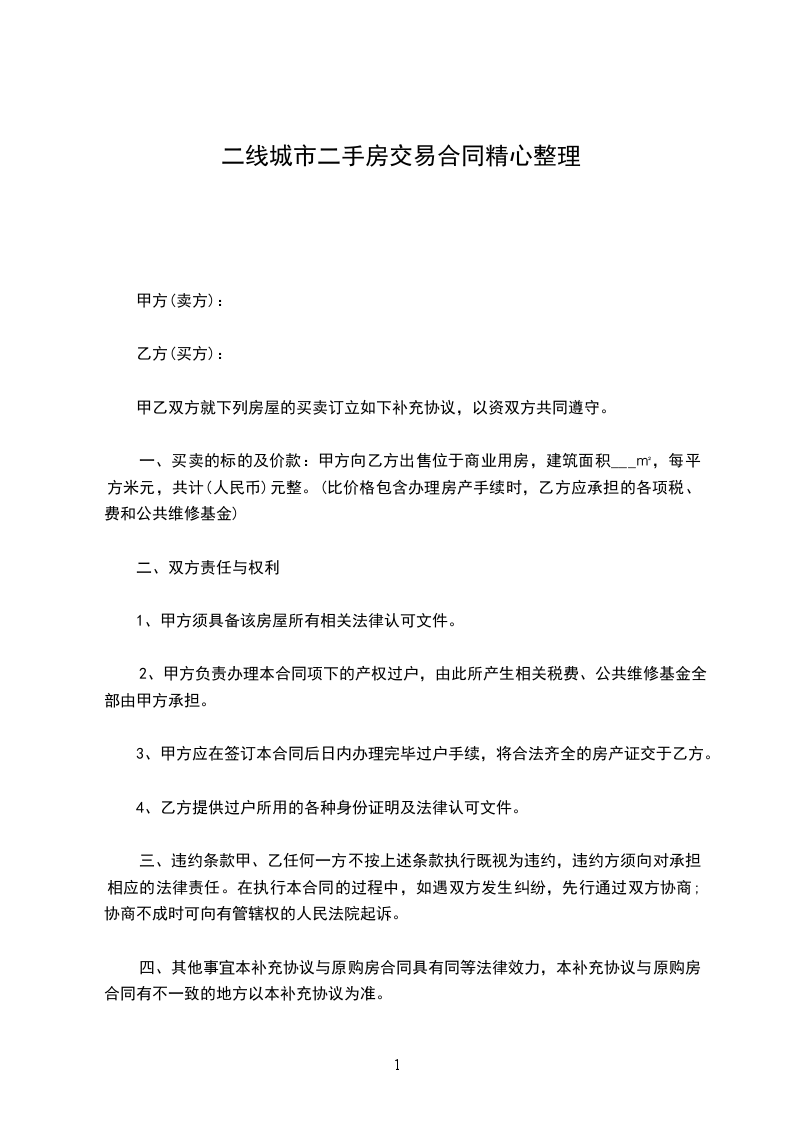 二线城市二手房交易合同精心整理

甲方(卖方)：

乙方(买方)：

甲乙双方就下列房屋的买卖订立如下补充协议，以资双方共同遵守。

一、买卖的标的及价款：甲方向乙方出售位于商业用房，建筑面积___㎡，每平方米元，共计(人民币)元整。(比价格包含办理房产手续时，乙方应承担的各项税、费和公共维修基金)

二、双方责任与权利

1、甲方须具备该房屋所有相关法律认可文件。

2、甲方负责办理本合同项下的产权过户，由此所产生相关税费、公共维修基金全部由甲方承担。

3、甲方应在签订本合同后日内办理完毕过户手续，将合法齐全的房产证交于乙方。

4、乙方提供过户所用的各种身份证明及法律认可文件。

三、违约条款甲、乙任何一方不按上述条款执行既视为违约，违约方须向对承担相应的法律责任。在执行本合同的过程中，如遇双方发生纠纷，先行通过双方协商；协商不成时可向有管辖权的人民法院起诉。

四、其他事宜本补充协议与原购房合同具有同等法律效力，本补充协议与原购房合同有不一致的地方以本补充协议为准。

1